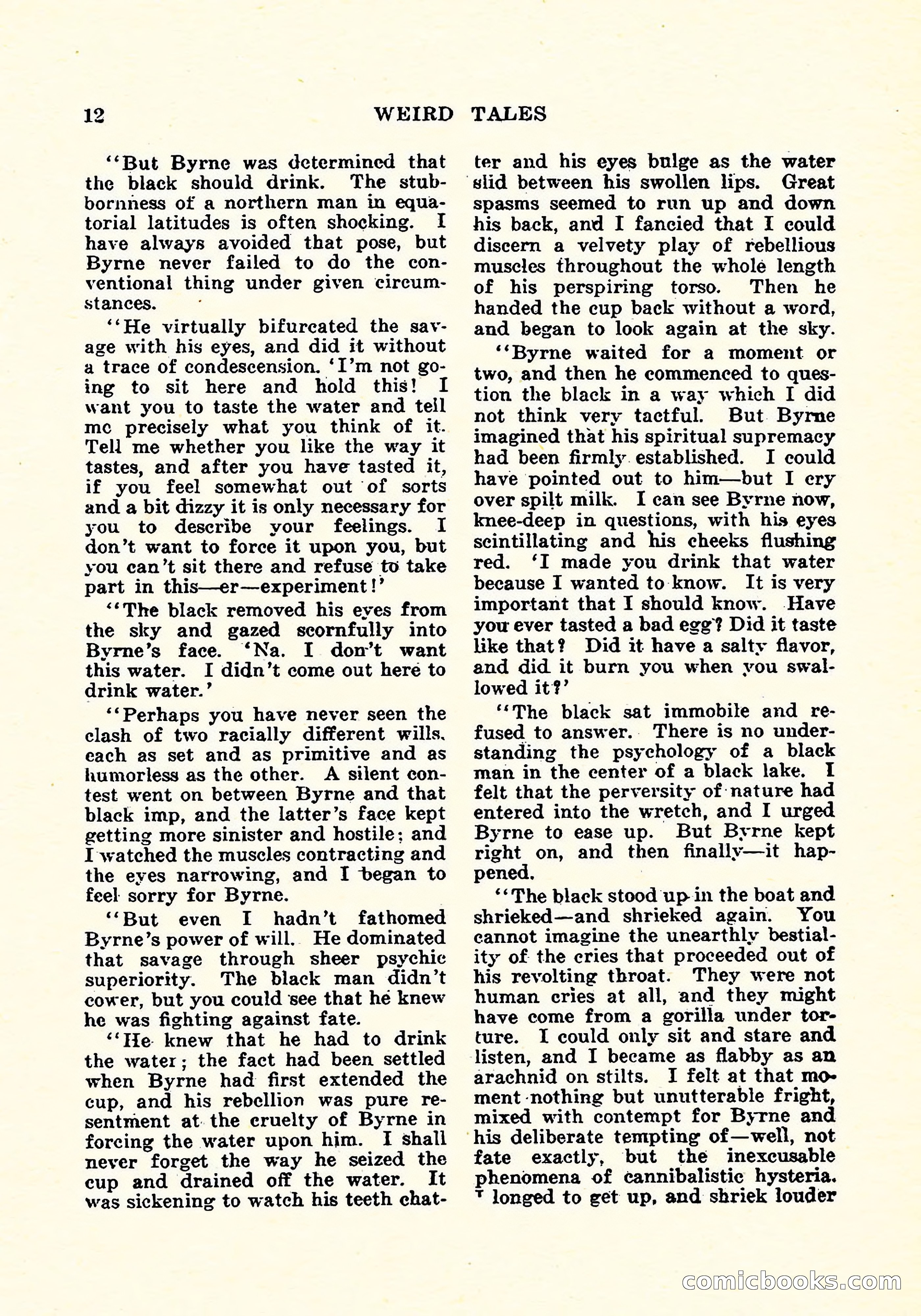 12 WEIRD TALES

"But Byrne was determined that the black should drink. The stubbornness of a northern man in equatorial latitudes is often shocking. I have always avoided that pose, but Byrne never failed to do the conventional thing under given circumstances.

"He virtually bifurcated the savage with his eyes, and did it without a trace of condescension. 'I'm not going to sit here and hold this! I want you to taste the water and tell me precisely what you think of it. Tell me whether you like the way it tastes, and after you have tasted it, if you feel somewhat out of sorts and a bit dizzy it is only necessary for you to describe your feelings. I don't want to force it upon you, but you can't sit there and refuse to take part in this—er—experiment!'

"The black removed his eyes from the sky and gazed scornfully into Byrne's face. 'Na. I don't want this water. I didn't come out here to drink water.'

"Perhaps you have never seen the clash of two racially different wills, each as set and as primitive and as humorless as the other. A silent contest went on between Byrne and that black imp, and the latter's face kept getting more sinister and hostile; and I watched the muscles contracting and the eyes narrowing, and I began to feel sorry for Byrne.

"But even I hadn't fathomed Byrne's power of will. He dominated that savage through sheer psychic superiority. The black man didn't cower, but you could see that he knew he was fighting against fate.

"He knew that he had to drink the water; the fact had been settled when Byrne had first extended the cup, and his rebellion was pure resentment at the cruelty of Byrne in forcing the water upon him. I shall never forget the way he seized the cup and drained off the water. It was sickening to watch his teeth chatter and his eyes bulge as the water slid between his swollen lips. Great spasms seemed to run up and down his back, and I fancied that I could discern a velvety play of rebellious muscles throughout the whole length of his perspiring torso. Then he handed the cup back without a word, and began to look again at the sky.

"Byrne waited for a moment or two, and then he commenced to question the black in a way which I did not think very tactful. But Byrne imagined that his spiritual supremacy had been firmly established. I could have pointed out to him—but I cry over spilt milk. I can see Byrne now, knee-deep in questions, with his eyes scintillating and his cheeks flushing red. 'I made you drink that water because I wanted to know. It is very important that I should know. Have you ever tasted a bad egg? Did it taste like that? Did it have a salty flavor, and did it burn you when you swallowed it?'

"The black sat immobile and refused to answer. There is no understanding the psychology of a black man in the center of a black lake. I felt that the perversity of nature had entered into the wretch, and I urged Byrne to ease up. But Byrne kept right on, and then finally—it happened.

"The black stood up in the boat and shrieked—and shrieked again. You cannot imagine the unearthly bestiality of the cries that proceeded out of his revolting throat. They were not human cries at all, and they might have come from a gorilla under torture. I could only sit and stare and listen, and I became as flabby as an arachnid on stilts. I felt at that moment nothing but unutterable fright, mixed with contempt for Byrne and his deliberate tempting of—well, not fate exactly, but the inexcusable phenomena of cannibalistic hysteria. I longed to get up, and shriek louder

comicbooks.com